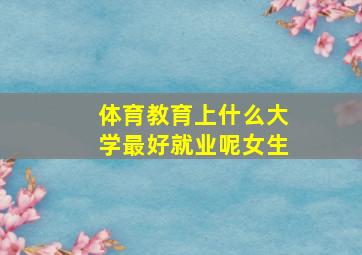 体育教育上什么大学最好就业呢女生